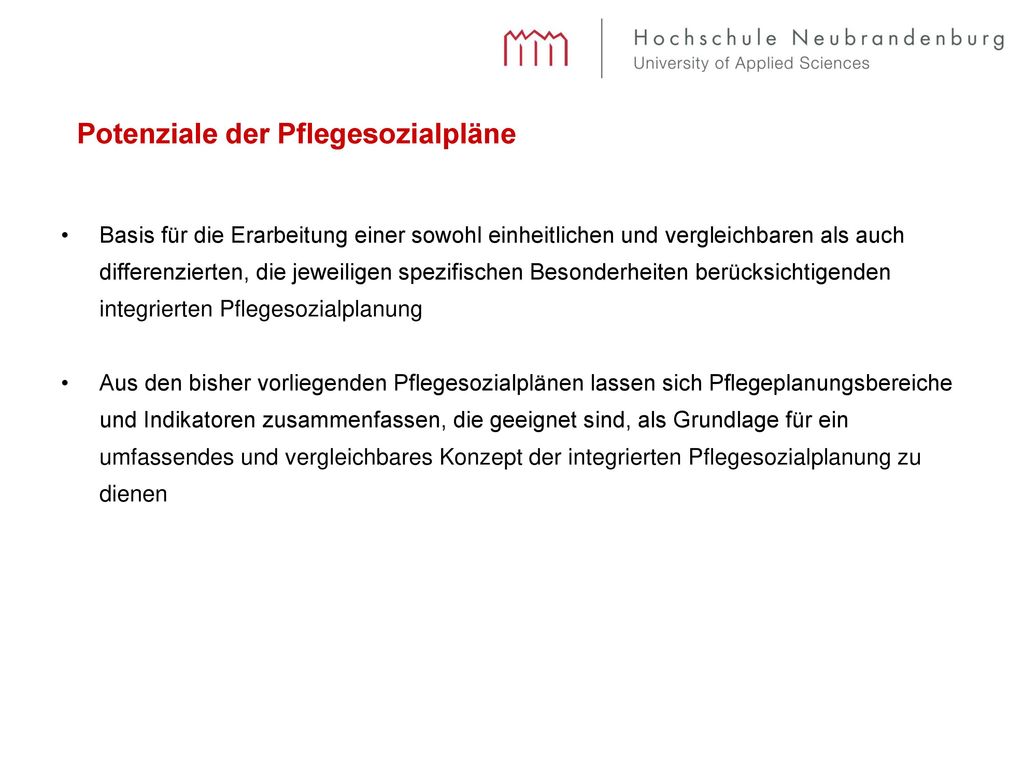 Hochschule Neubrandenburg
University of Applied Sciences

Potenziale der Pflegesozialpläne

• Basis für die Erarbeitung einer sowohl einheitlichen und vergleichbaren als auch differenzierten, die jeweiligen spezifischen Besonderheiten berücksichtigenden integrierten Pflegesozialplanung

• Aus den bisher vorliegenden Pflegesozialplänen lassen sich Pflegeplanungsbereiche und Indikatoren zusammenfassen, die geeignet sind, als Grundlage für ein umfassendes und vergleichbares Konzept der integrierten Pflegesozialplanung zu dienen